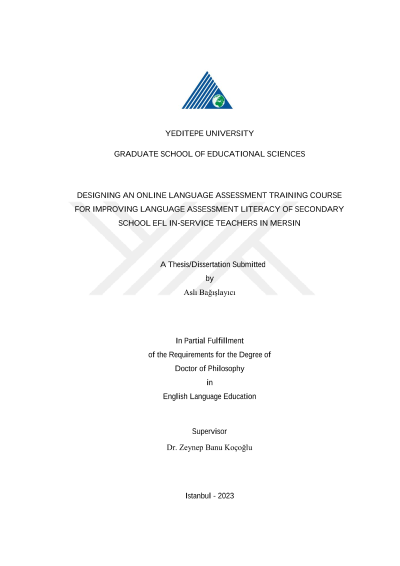 YEDITEPE UNIVERSITY

GRADUATE SCHOOL OF EDUCATIONAL SCIENCES

DESIGNING AN ONLINE LANGUAGE ASSESSMENT TRAINING COURSE FOR IMPROVING LANGUAGE ASSESSMENT LITERACY OF SECONDARY SCHOOL EFL IN-SERVICE TEACHERS IN MERSIN

A Thesis/Dissertation Submitted
by
Aslı Bağışlayıcı

In Partial Fulfillment
of the Requirements for the Degree of
Doctor of Philosophy
in
English Language Education

Supervisor
Dr. Zeynep Banu Koçoğlu

Istanbul - 2023